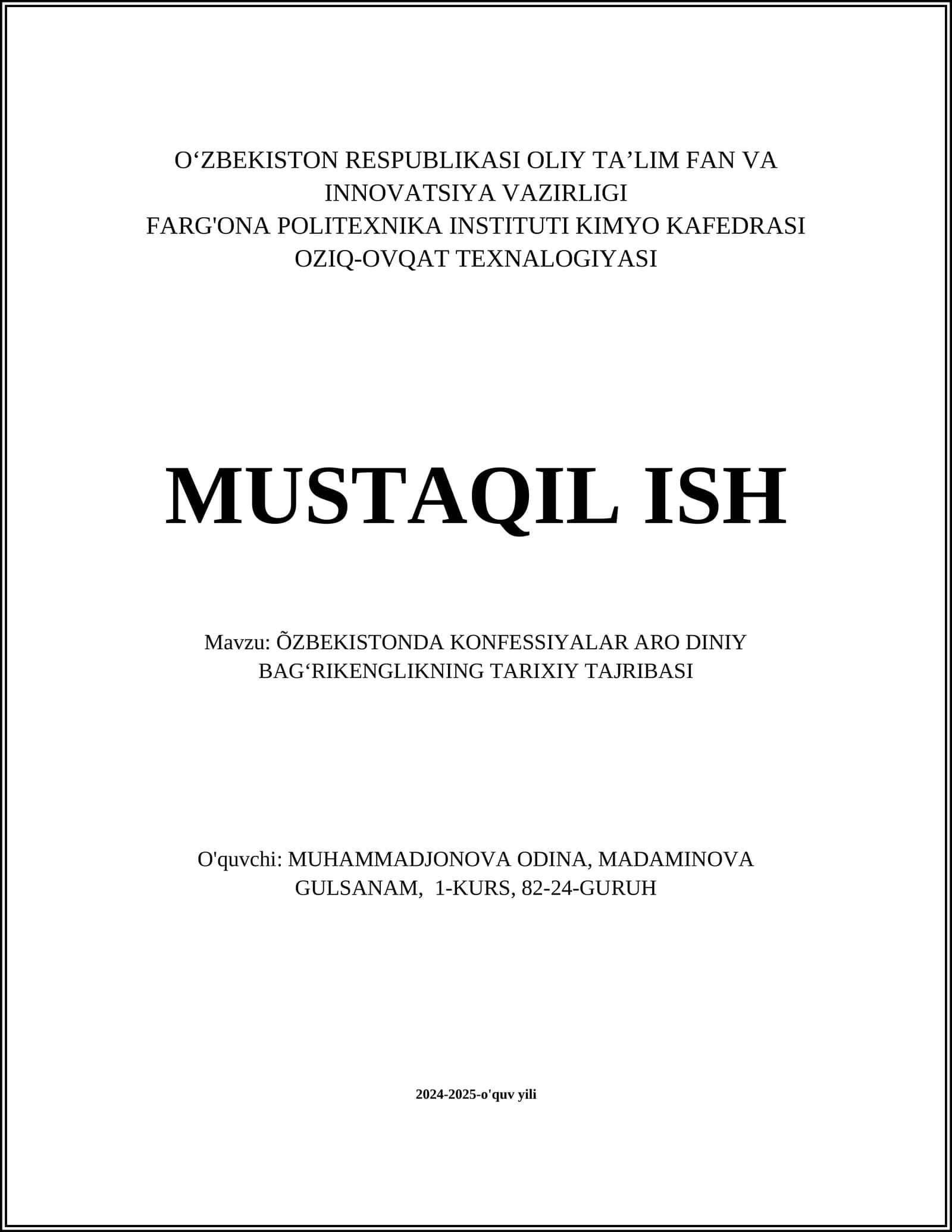 O‘ZBEKISTON RESPUBLIKASI OLIY TA’LIM FAN VA INNOVATSIYA VAZIRLIGI
FARG'ONA POLITEXNIKA INSTITUTI KIMYO KAFEDRASI
OZIQ-OVQAT TEXNALOGIYASI

MUSTAQIL ISH

Mavzu: ÕZBEKISTONDA KONFESSIYALAR ARO DINIY BAG‘RIKENGLIKNING TARIXIY TAJRIBASI

O'quvchi: MUHAMMADJONOVA ODINA, MADAMINOVA GULSANAM, 1-KURS, 82-24-GURUH

2024-2025-o'quv yili